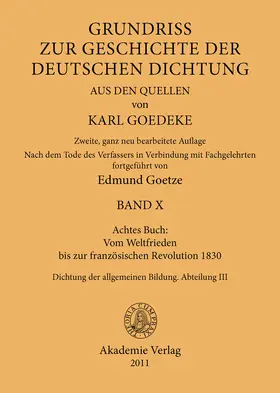 GRUNDRISS
ZUR GESCHICHTE DER
DEUTSCHEN DICHTUNG

AUS DEN QUELLEN
von
KARL GOEDEKE

Zweite, ganz neu bearbeitete Auflage
Nach dem Tode des Verfassers in Verbindung mit Fachgelehrten fortgeführt von
Edmund Goetze

BAND X

Achtes Buch:
Vom Weltfrieden
bis zur französischen Revolution 1830

Dichtung der allgemeinen Bildung. Abteilung III

THEORIA CUM PRAXI

Akademie Verlag
2011